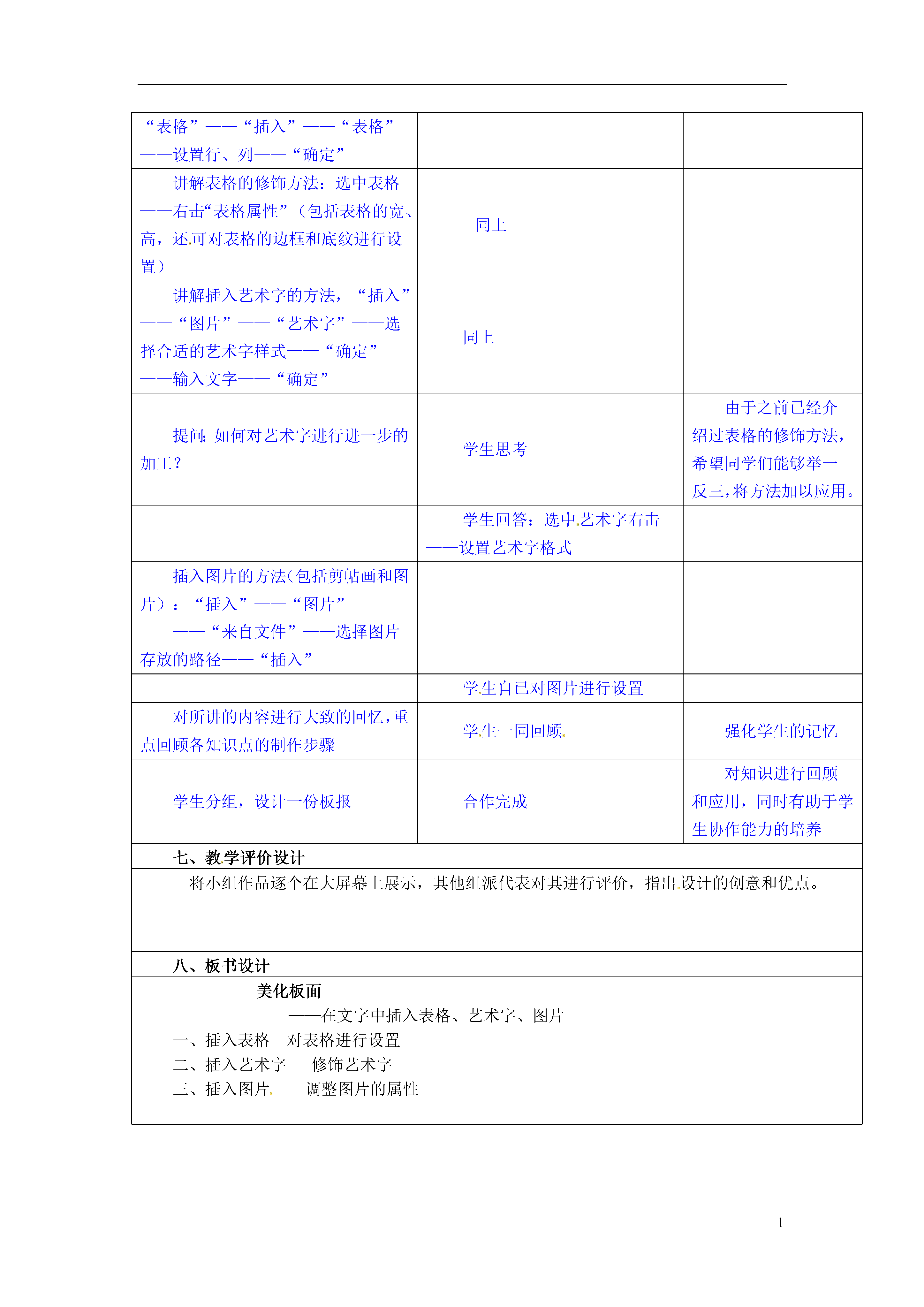 | | | |
|---|---|---|
| “表格”——“插入”——“表格”——设置行、列——“确定” | | |
| 讲解表格的修饰方法：选中表格——右击“表格属性”（包括表格的宽、高，还可对表格的边框和底纹进行设置） | 同上 | |
| 讲解插入艺术字的方法，“插入”——“图片”——“艺术字”——选择合适的艺术字样式——“确定”——输入文字——“确定” | 同上 | |
| 提问：如何对艺术字进行进一步的加工？ | 学生思考 | 由于之前已经介绍过表格的修饰方法，希望同学们能够举一反三，将方法加以应用。 |
| | 学生回答：选中艺术字右击——设置艺术字格式 | |
| 插入图片的方法（包括剪帖画和图片）：“插入”——“图片”——“来自文件”——选择图片存放的路径——“插入” | | |
| | 学生自已对图片进行设置 | |
| 对所讲的内容进行大致的回忆，重点回顾各知识点的制作步骤 | 学生一同回顾 | 强化学生的记忆 |
| 学生分组，设计一份板报 | 合作完成 | 对知识进行回顾和应用，同时有助于学生协作能力的培养 |

七、教学评价设计

将小组作品逐个在大屏幕上展示，其他组派代表对其进行评价，指出设计的创意和优点。

八、板书设计

美化板面

——在文字中插入表格、艺术字、图片

一、插入表格　对表格进行设置
二、插入艺术字　修饰艺术字
三、插入图片　调整图片的属性

1